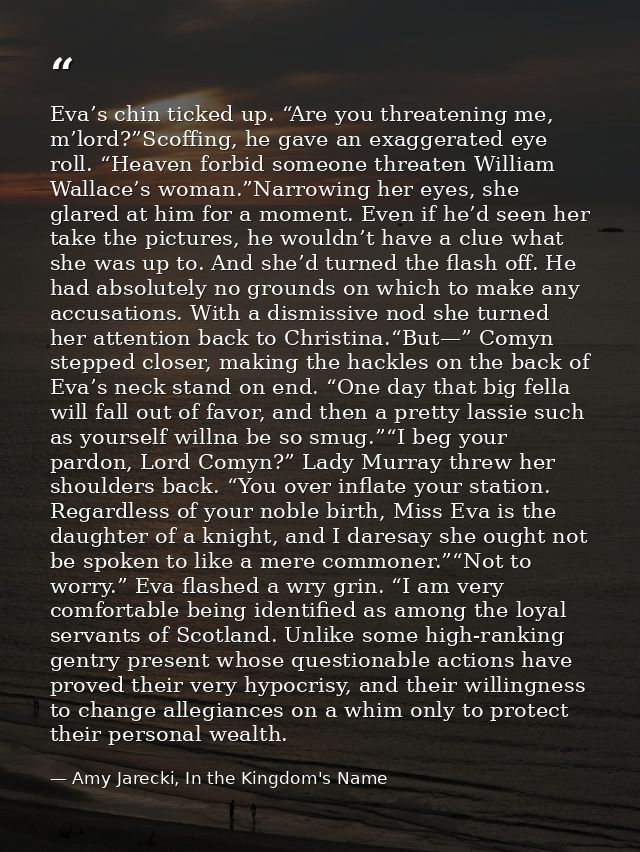 "

Eva's chin ticked up. "Are you threatening me, m'lord?"Scoffing, he gave an exaggerated eye roll. "Heaven forbid someone threaten William Wallace's woman."Narrowing her eyes, she glared at him for a moment. Even if he'd seen her take the pictures, he wouldn't have a clue what she was up to. And she'd turned the flash off. He had absolutely no grounds on which to make any accusations. With a dismissive nod she turned her attention back to Christina."But—" Comyn stepped closer, making the hackles on the back of Eva's neck stand on end. "One day that big fella will fall out of favor, and then a pretty lassie such as yourself willna be so smug.""I beg your pardon, Lord Comyn?" Lady Murray threw her shoulders back. "You over inflate your station. Regardless of your noble birth, Miss Eva is the daughter of a knight, and I daresay she ought not be spoken to like a mere commoner.""Not to worry." Eva flashed a wry grin. "I am very comfortable being identified as among the loyal servants of Scotland. Unlike some high-ranking gentry present whose questionable actions have proved their very hypocrisy, and their willingness to change allegiances on a whim only to protect their personal wealth.

— Amy Jarecki, In the Kingdom's Name